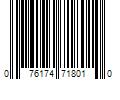 0 76174 71801 0